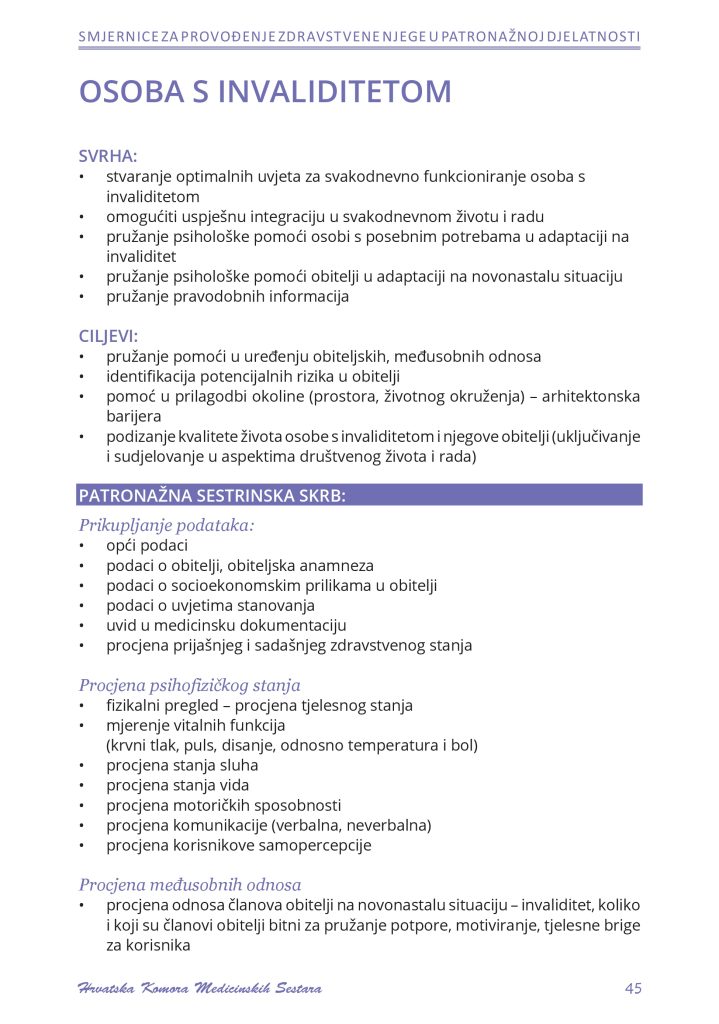 SMJERNICE ZA PROVOĐENJE ZDRAVSTVENE NJEGE U PATRONAŽNOJ DJELATNOSTI

OSOBA S INVALIDITETOM

SVRHA:
• stvaranje optimalnih uvjeta za svakodnevno funkcioniranje osoba s invaliditetom
• omogućiti uspješnu integraciju u svakodnevnom životu i radu
• pružanje psihološke pomoći osobi s posebnim potrebama u adaptaciji na invaliditet
• pružanje psihološke pomoći obitelji u adaptaciji na novonastalu situaciju
• pružanje pravodobnih informacija

CILJEVI:
• pružanje pomoći u uređenju obiteljskih, međusobnih odnosa
• identifikacija potencijalnih rizika u obitelji
• pomoć u prilagodbi okoline (prostora, životnog okruženja) – arhitektonska barijera
• podizanje kvalitete života osobe s invaliditetom i njegove obitelji (uključivanje i sudjelovanje u aspektima društvenog života i rada)

PATRONAŽNA SESTRINSKA SKRB:

Prikupljanje podataka:
• opći podaci
• podaci o obitelji, obiteljska anamneza
• podaci o socioekonomskim prilikama u obitelji
• podaci o uvjetima stanovanja
• uvid u medicinsku dokumentaciju
• procjena prijašnjeg i sadašnjeg zdravstvenog stanja

Procjena psihofizičkog stanja
• fizikalni pregled – procjena tjelesnog stanja
• mjerenje vitalnih funkcija (krvni tlak, puls, disanje, odnosno temperatura i bol)
• procjena stanja sluha
• procjena stanja vida
• procjena motoričkih sposobnosti
• procjena komunikacije (verbalna, neverbalna)
• procjena korisnikove samopercepcije

Procjena međusobnih odnosa
• procjena odnosa članova obitelji na novonastalu situaciju – invaliditet, koliko i koji su članovi obitelji bitni za pružanje potpore, motiviranje, tjelesne brige za korisnika

Hrvatska Komora Medicinskih Sestara 45